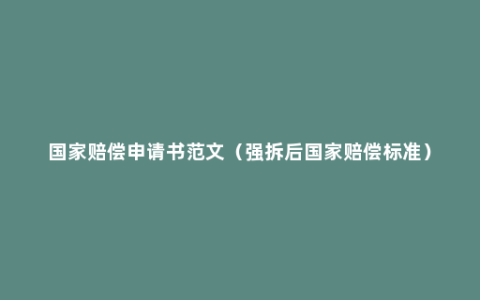 国家赔偿申请书范文（强拆后国家赔偿标准）